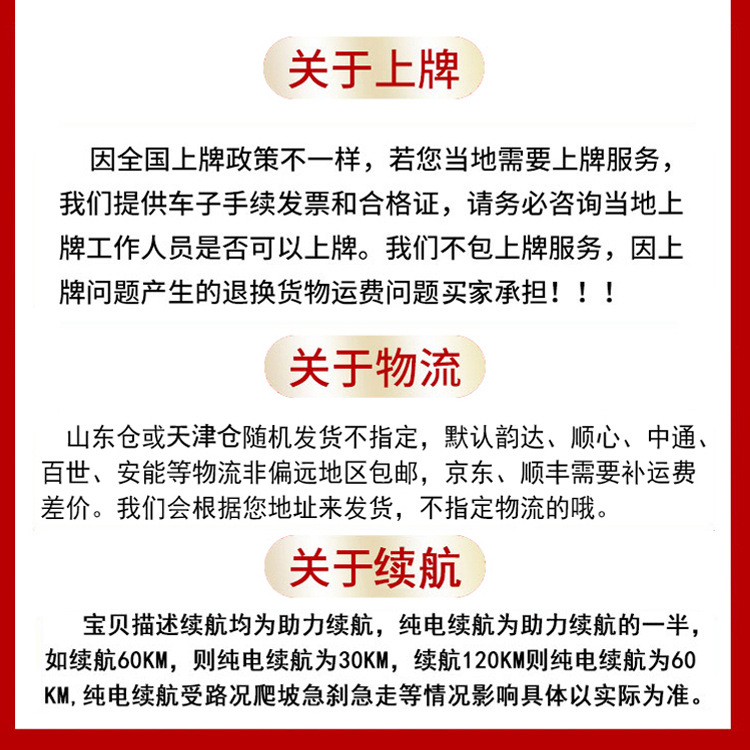 关于上牌

因全国上牌政策不一样，若您当地需要上牌服务，我们提供车子手续发票和合格证，请务必咨询当地上牌工作人员是否可以上牌。我们不包上牌服务，因上牌问题产生的退换货物运费问题买家承担！！！

关于物流

山东仓或天津仓随机发货不指定，默认韵达、顺心、中通、百世、安能等物流非偏远地区包邮，京东、顺丰需要补运费差价。我们会根据您地址来发货，不指定物流的哦。

关于续航

宝贝描述续航均为助力续航，纯电续航为助力续航的一半，如续航60KM，则纯电续航为30KM，续航120KM则纯电续航为60KM，纯电续航受路况爬坡急刹急走等情况影响具体以实际为准。